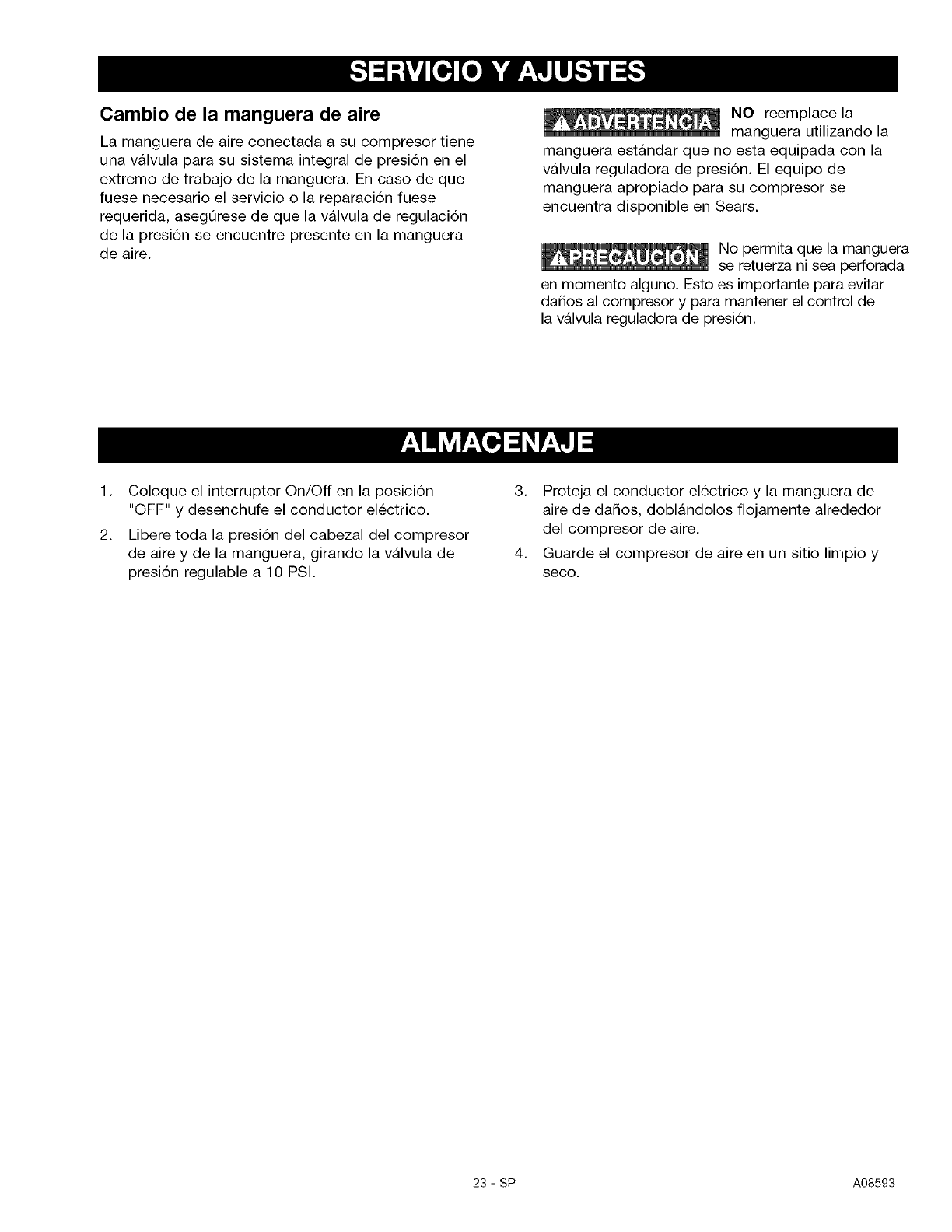 SERVICIO Y AJUSTES

Cambio de la manguera de aire

La manguera de aire conectada a su compresor tiene una válvula para su sistema integral de presión en el extremo de trabajo de la manguera. En caso de que fuese necesario el servicio o la reparación fuese requerida, asegúrese de que la válvula de regulación de la presión se encuentre presente en la manguera de aire.

ADVERTENCIA NO reemplace la manguera utilizando la manguera estándar que no esta equipada con la válvula reguladora de presión. El equipo de manguera apropiado para su compresor se encuentra disponible en Sears.

PRECAUCIÓN No permita que la manguera se retuerza ni sea perforada en momento alguno. Esto es importante para evitar daños al compresor y para mantener el control de la válvula reguladora de presión.

ALMACENAJE

1. Coloque el interruptor On/Off en la posición "OFF" y desenchufe el conductor eléctrico.
2. Libere toda la presión del cabezal del compresor de aire y de la manguera, girando la válvula de presión regulable a 10 PSI.
3. Proteja el conductor eléctrico y la manguera de aire de daños, doblándolos flojamente alrededor del compresor de aire.
4. Guarde el compresor de aire en un sitio limpio y seco.

23 - SP

A08593